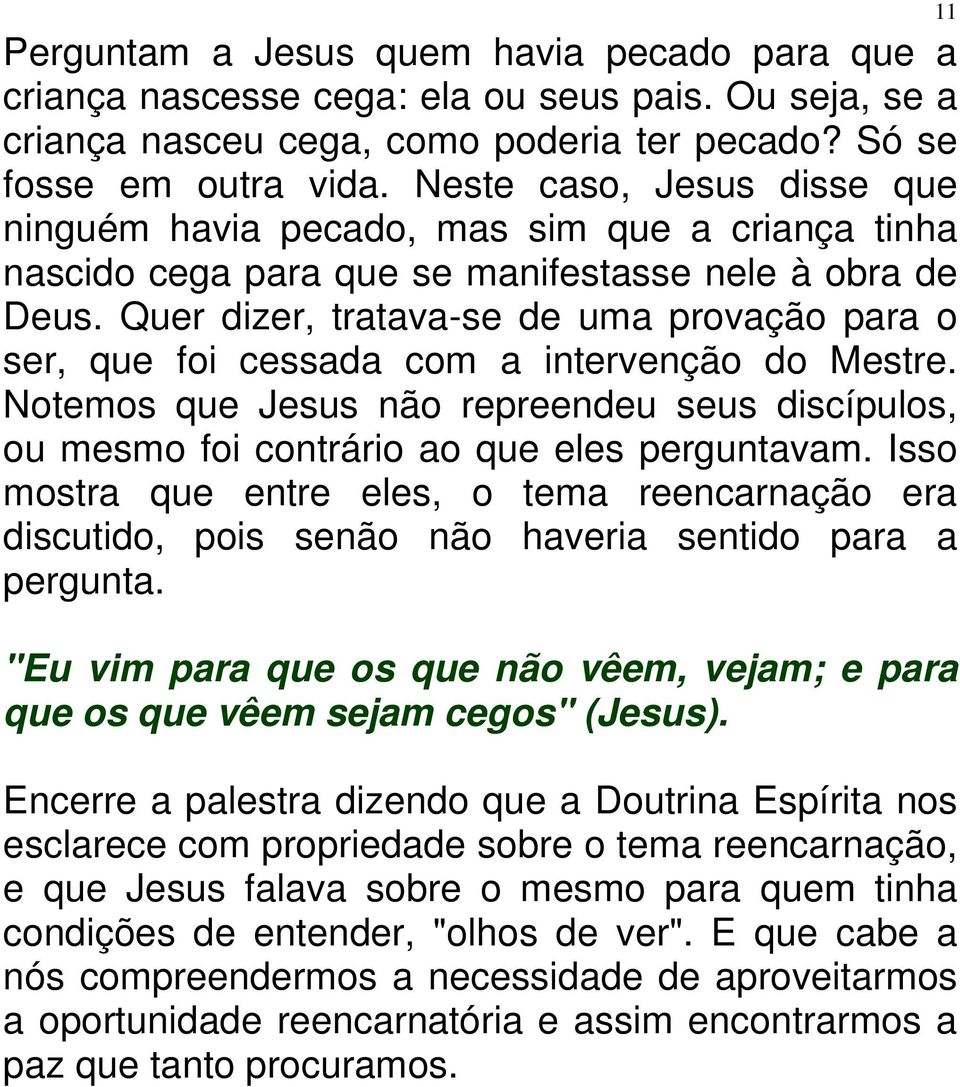 11

Perguntam a Jesus quem havia pecado para que a criança nascesse cega: ela ou seus pais. Ou seja, se a criança nasceu cega, como poderia ter pecado? Só se fosse em outra vida. Neste caso, Jesus disse que ninguém havia pecado, mas sim que a criança tinha nascido cega para que se manifestasse nele à obra de Deus. Quer dizer, tratava-se de uma provação para o ser, que foi cessada com a intervenção do Mestre. Notemos que Jesus não repreendeu seus discípulos, ou mesmo foi contrário ao que eles perguntavam. Isso mostra que entre eles, o tema reencarnação era discutido, pois senão não haveria sentido para a pergunta.

"Eu vim para que os que não vêem, vejam; e para que os que vêem sejam cegos" (Jesus).

Encerre a palestra dizendo que a Doutrina Espírita nos esclarece com propriedade sobre o tema reencarnação, e que Jesus falava sobre o mesmo para quem tinha condições de entender, "olhos de ver". E que cabe a nós compreendermos a necessidade de aproveitarmos a oportunidade reencarnatória e assim encontrarmos a paz que tanto procuramos.